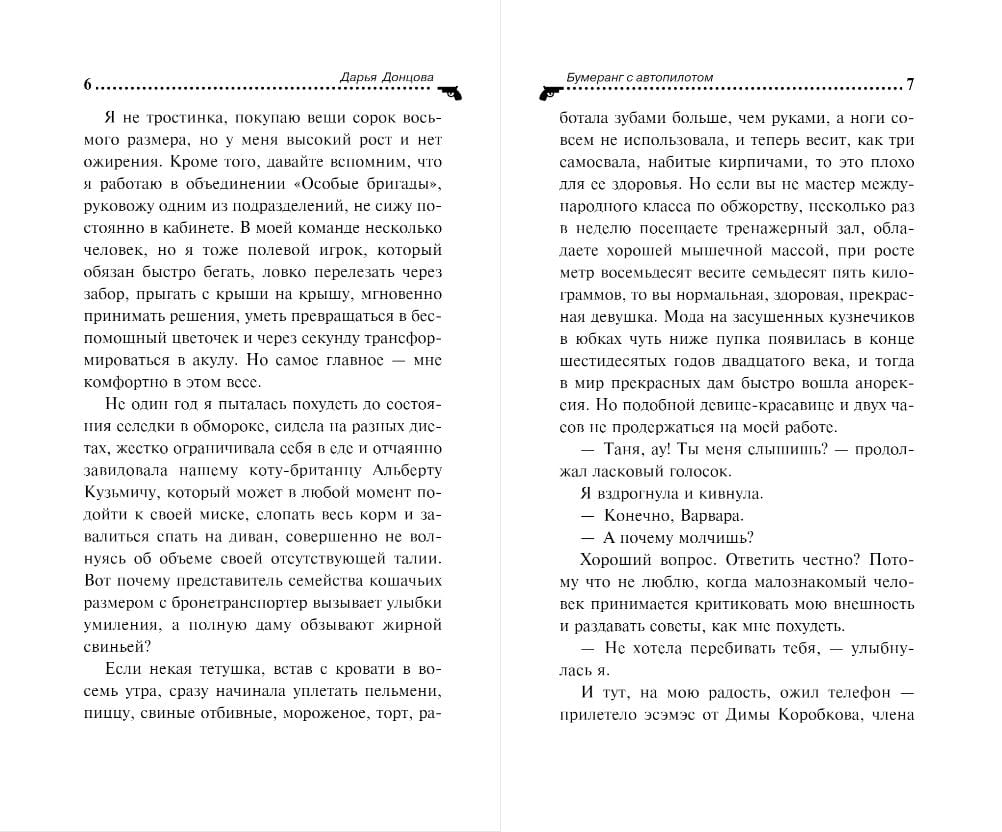 6 Дарья Донцова

Я не тростинка, покупаю вещи сорок восьмого размера, но у меня высокий рост и нет ожирения. Кроме того, давайте вспомним, что я работаю в объединении «Особые бригады», руковожу одним из подразделений, не сижу постоянно в кабинете. В моей команде несколько человек, но я тоже полевой игрок, который обязан быстро бегать, ловко перелезать через забор, прыгать с крыши на крышу, мгновенно принимать решения, уметь превращаться в беспомощный цветочек и через секунду трансформироваться в акулу. Но самое главное — мне комфортно в этом весе.

Не один год я пыталась похудеть до состояния селедки в обмороке, сидела на разных диетах, жестко ограничивала себя в еде и отчаянно завидовала нашему коту-британцу Альберту Кузьмичу, который может в любой момент подойти к своей миске, слопать весь корм и завалиться спать на диван, совершенно не волнуясь об объеме своей отсутствующей талии. Вот почему представитель семейства кошачьих размером с бронетранспортер вызывает улыбки умиления, а полную даму обзывают жирной свиньей?

Если некая тетушка, встав с кровати в восемь утра, сразу начинала уплетать пельмени, пиццу, свиные отбивные, мороженое, торт, ра-

Бумеранг с автопилотом 7

ботала зубами больше, чем руками, а ноги совсем не использовала, и теперь весит, как три самосвала, набитые кирпичами, то это плохо для ее здоровья. Но если вы не мастер международного класса по обжорству, несколько раз в неделю посещаете тренажерный зал, обладаете хорошей мышечной массой, при росте метр восемьдесят весите семьдесят пять килограммов, то вы нормальная, здоровая, прекрасная девушка. Мода на засушенных кузнечиков в юбках чуть ниже пупка появилась в конце шестидесятых годов двадцатого века, и тогда в мир прекрасных дам быстро вошла анорексия. Но подобной девице-красавице и двух часов не продержаться на моей работе.

— Таня, ау! Ты меня слышишь? — продолжал ласковый голосок.

Я вздрогнула и кивнула.

— Конечно, Варвара.

— А почему молчишь?

Хороший вопрос. Ответить честно? Потому что не люблю, когда малознакомый человек принимается критиковать мою внешность и раздавать советы, как мне похудеть.

— Не хотела перебивать тебя, — улыбнулась я.

И тут, на мою радость, ожил телефон — прилетело эсэмэс от Димы Коробкова, члена